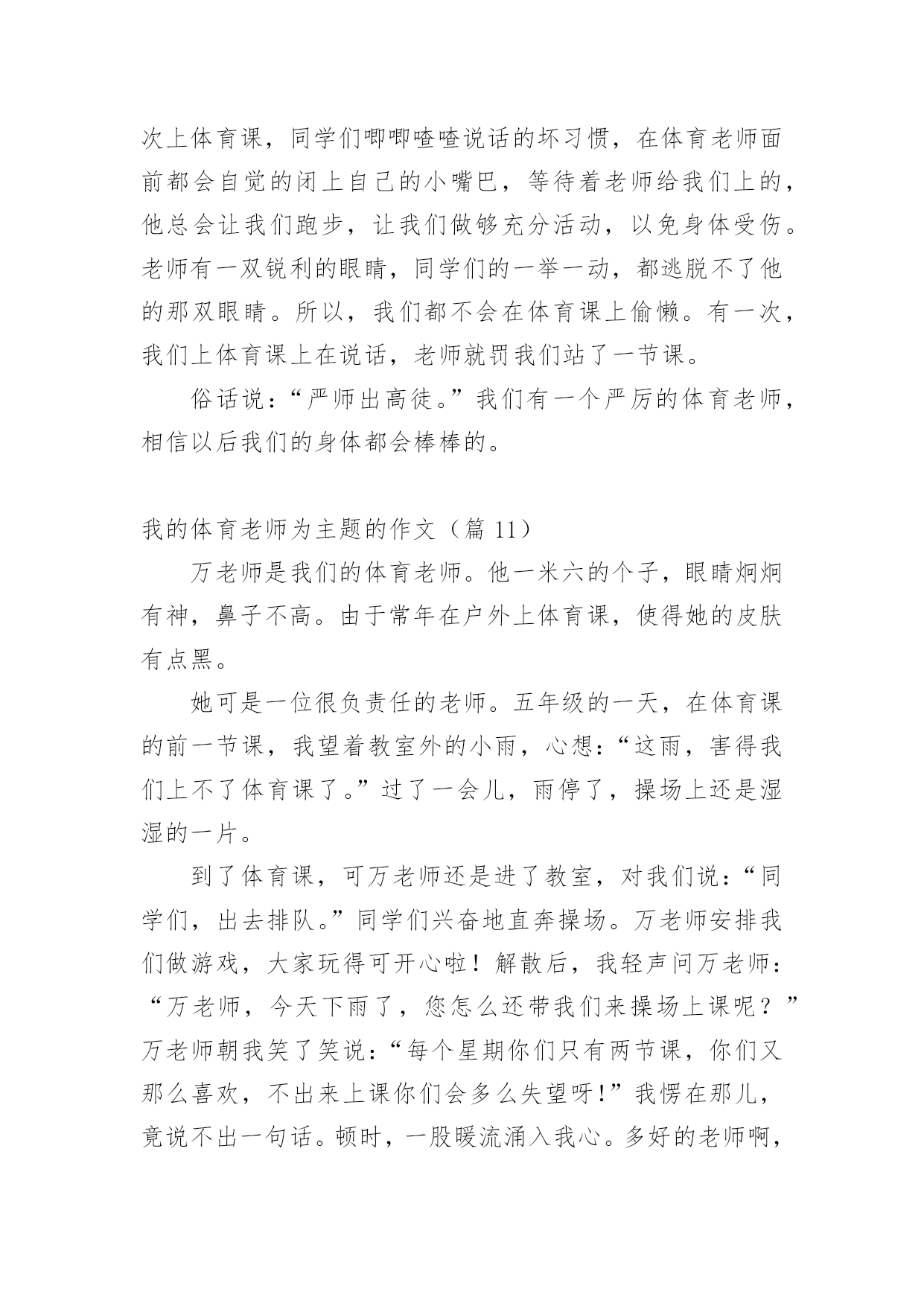 次上体育课，同学们唧唧喳喳说话的坏习惯，在体育老师面前都会自觉的闭上自己的小嘴巴，等待着老师给我们上的，他总会让我们跑步，让我们做够充分活动，以免身体受伤。老师有一双锐利的眼睛，同学们的一举一动，都逃脱不了他的那双眼睛。所以，我们都不会在体育课上偷懒。有一次，我们上体育课上在说话，老师就罚我们站了一节课。

俗话说：“严师出高徒。”我们有一个严厉的体育老师，相信以后我们的身体都会棒棒的。

我的体育老师为主题的作文（篇 11）

万老师是我们的体育老师。他一米六的个子，眼睛炯炯有神，鼻子不高。由于常年在户外上体育课，使得她的皮肤有点黑。

她可是一位很负责任的老师。五年级的一天，在体育课的前一节课，我望着教室外的小雨，心想：“这雨，害得我们上不了体育课了。”过了一会儿，雨停了，操场上还是湿湿的一片。

到了体育课，可万老师还是进了教室，对我们说：“同学们，出去排队。”同学们兴奋地直奔操场。万老师安排我们做游戏，大家玩得可开心啦！解散后，我轻声问万老师：“万老师，今天下雨了，您怎么还带我们来操场上课呢？”万老师朝我笑了笑说：“每个星期你们只有两节课，你们又那么喜欢，不出来上课你们会多么失望呀！”我愣在那儿，竟说不出一句话。顿时，一股暖流涌入我心。多好的老师啊，